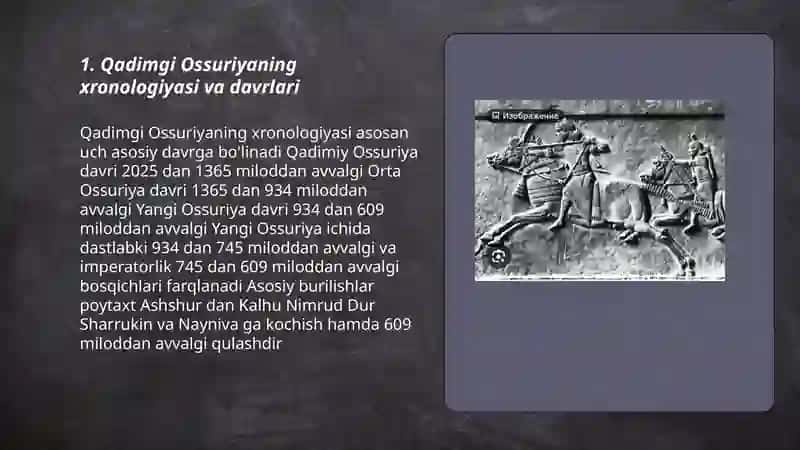 1. Qadimgi Ossuriyaning xronologiyasi va davrlari

Qadimgi Ossuriyaning xronologiyasi asosan uch asosiy davrga bo'linadi Qadimiy Ossuriya davri 2025 dan 1365 miloddan avvalgi Orta Ossuriya davri 1365 dan 934 miloddan avvalgi Yangi Ossuriya davri 934 dan 609 miloddan avvalgi Yangi Ossuriya ichida dastlabki 934 dan 745 miloddan avvalgi va imperatorlik 745 dan 609 miloddan avvalgi bosqichlari farqlanadi Asosiy burilishlar poytaxt Ashshur dan Kalhu Nimrud Dur Sharrukin va Nayniva ga kochish hamda 609 miloddan avvalgi qulashdir

Изображение